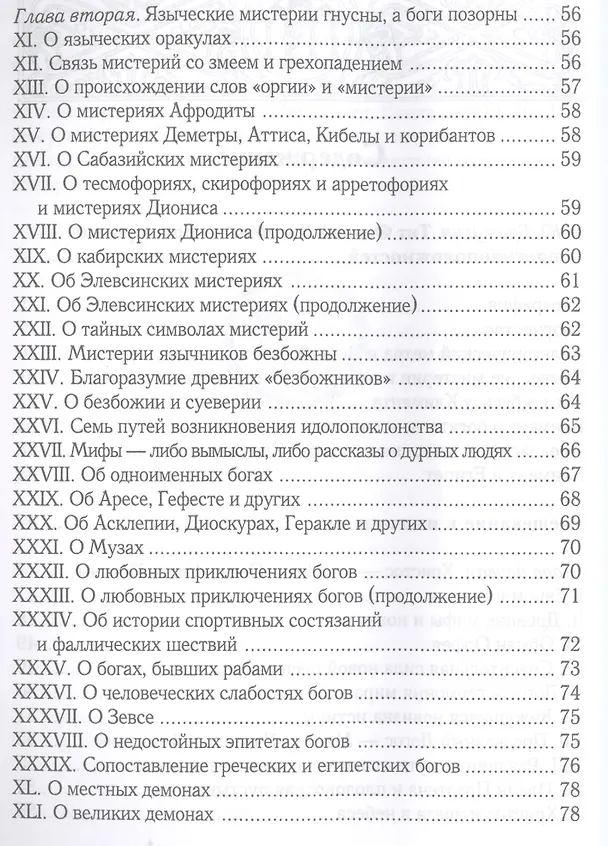 Глава вторая. Языческие мистерии гнусны, а боги позорны 56
XI. О языческих оракулах 56
XII. Связь мистерий со змеем и грехопадением 56
XIII. О происхождении слов «оргии» и «мистерии» 57
XIV. О мистериях Афродиты 58
XV. О мистериях Деметры, Аттиса, Кибелы и корибантов 58
XVI. О Сабазийских мистериях 59
XVII. О тесмофориях, скирофориях и арретофориях и мистериях Диониса 59
XVIII. О мистериях Диониса (продолжение) 60
XIX. О кабирских мистериях 60
XX. Об Элевсинских мистериях 61
XXI. Об Элевсинских мистериях (продолжение) 62
XXII. О тайных символах мистерий 62
XXIII. Мистерии язычников безбожны 63
XXIV. Благоразумие древних «безбожников» 64
XXV. О безбожии и суеверии 64
XXVI. Семь путей возникновения идолопоклонства 65
XXVII. Мифы — либо вымыслы, либо рассказы о дурных людях 66
XXVIII. Об одноименных богах 67
XXIX. Об Аресе, Гефесте и других 68
XXX. Об Асклепии, Диоскурах, Геракле и других 69
XXXI. О Музах 70
XXXII. О любовных приключениях богов 70
XXXIII. О любовных приключениях богов (продолжение) 71
XXXIV. Об истории спортивных состязаний и фаллических шествий 72
XXXV. О богах, бывших рабами 73
XXXVI. О человеческих слабостях богов 74
XXXVII. О Зевсе 75
XXXVIII. О недостойных эпитетах богов 75
XXXIX. Сопоставление греческих и египетских богов 76
XL. О местных демонах 78
XLI. О великих демонах 78